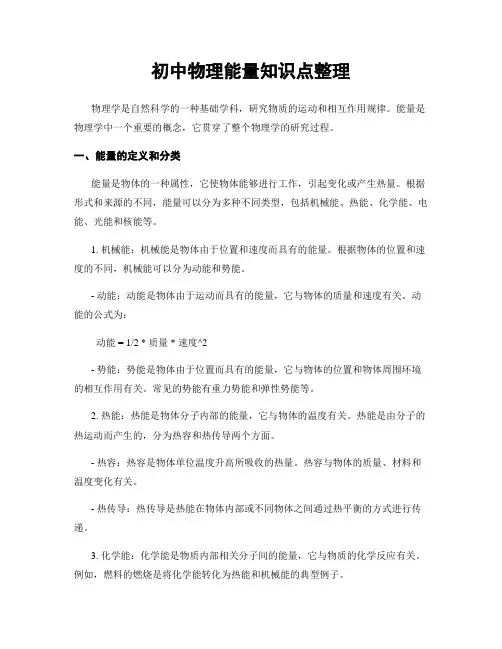 初中物理能量知识点整理

物理学是自然科学的一种基础学科，研究物质的运动和相互作用规律。能量是物理学中一个重要的概念，它贯穿了整个物理学的研究过程。

一、能量的定义和分类

能量是物体的一种属性，它使物体能够进行工作，引起变化或产生热量。根据形式和来源的不同，能量可以分为多种不同类型，包括机械能、热能、化学能、电能、光能和核能等。

1. 机械能：机械能是物体由于位置和速度而具有的能量。根据物体的位置和速度的不同，机械能可以分为动能和势能。

- 动能：动能是物体由于运动而具有的能量，它与物体的质量和速度有关。动能的公式为：

动能 = 1/2 * 质量 * 速度^2

- 势能：势能是物体由于位置而具有的能量，它与物体的位置和物体周围环境的相互作用有关。常见的势能有重力势能和弹性势能等。

2. 热能：热能是物体分子内部的能量，它与物体的温度有关。热能是由分子的热运动而产生的，分为热容和热传导两个方面。

- 热容：热容是物体单位温度升高所吸收的热量。热容与物体的质量、材料和温度变化有关。

- 热传导：热传导是热能在物体内部或不同物体之间通过热平衡的方式进行传递。

3. 化学能：化学能是物质内部相关分子间的能量，它与物质的化学反应有关。例如，燃料的燃烧是将化学能转化为热能和机械能的典型例子。